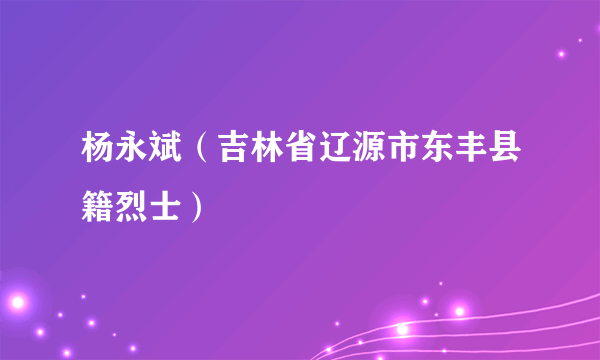 杨永斌（吉林省辽源市东丰县籍烈士）